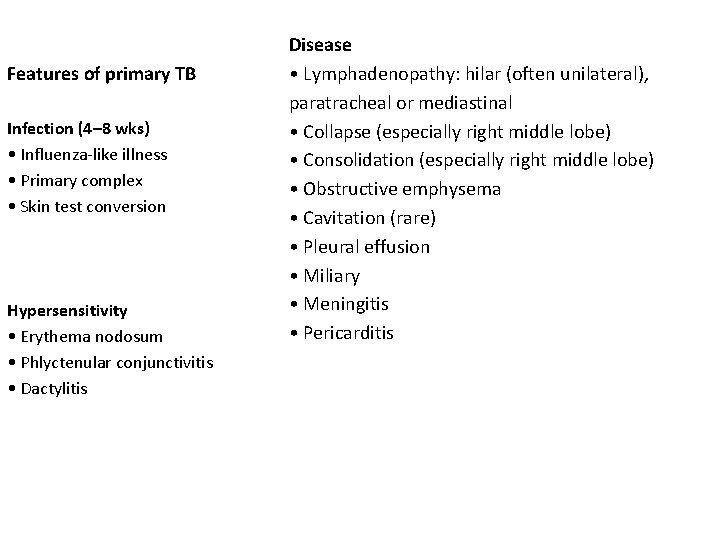 Features of primary TB

Infection (4–8 wks)
• Influenza-like illness
• Primary complex
• Skin test conversion

Hypersensitivity
• Erythema nodosum
• Phlyctenular conjunctivitis
• Dactylitis

Disease
• Lymphadenopathy: hilar (often unilateral), paratracheal or mediastinal
• Collapse (especially right middle lobe)
• Consolidation (especially right middle lobe)
• Obstructive emphysema
• Cavitation (rare)
• Pleural effusion
• Miliary
• Meningitis
• Pericarditis